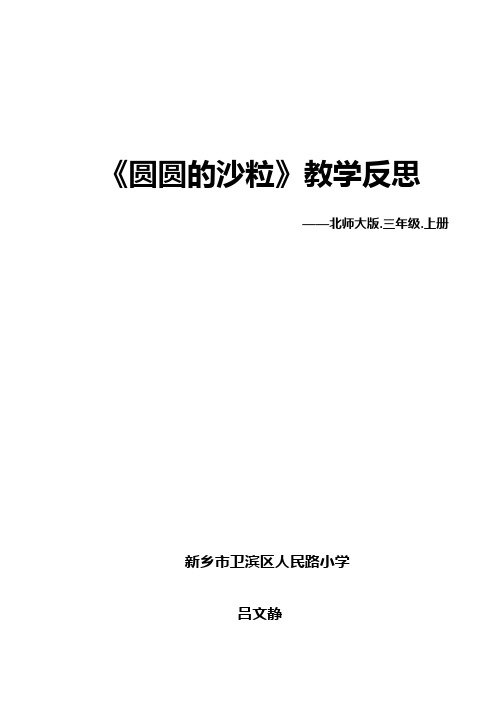 《圆圆的沙粒》教学反思

——北师大版.三年级.上册

新乡市卫滨区人民路小学

吕文静